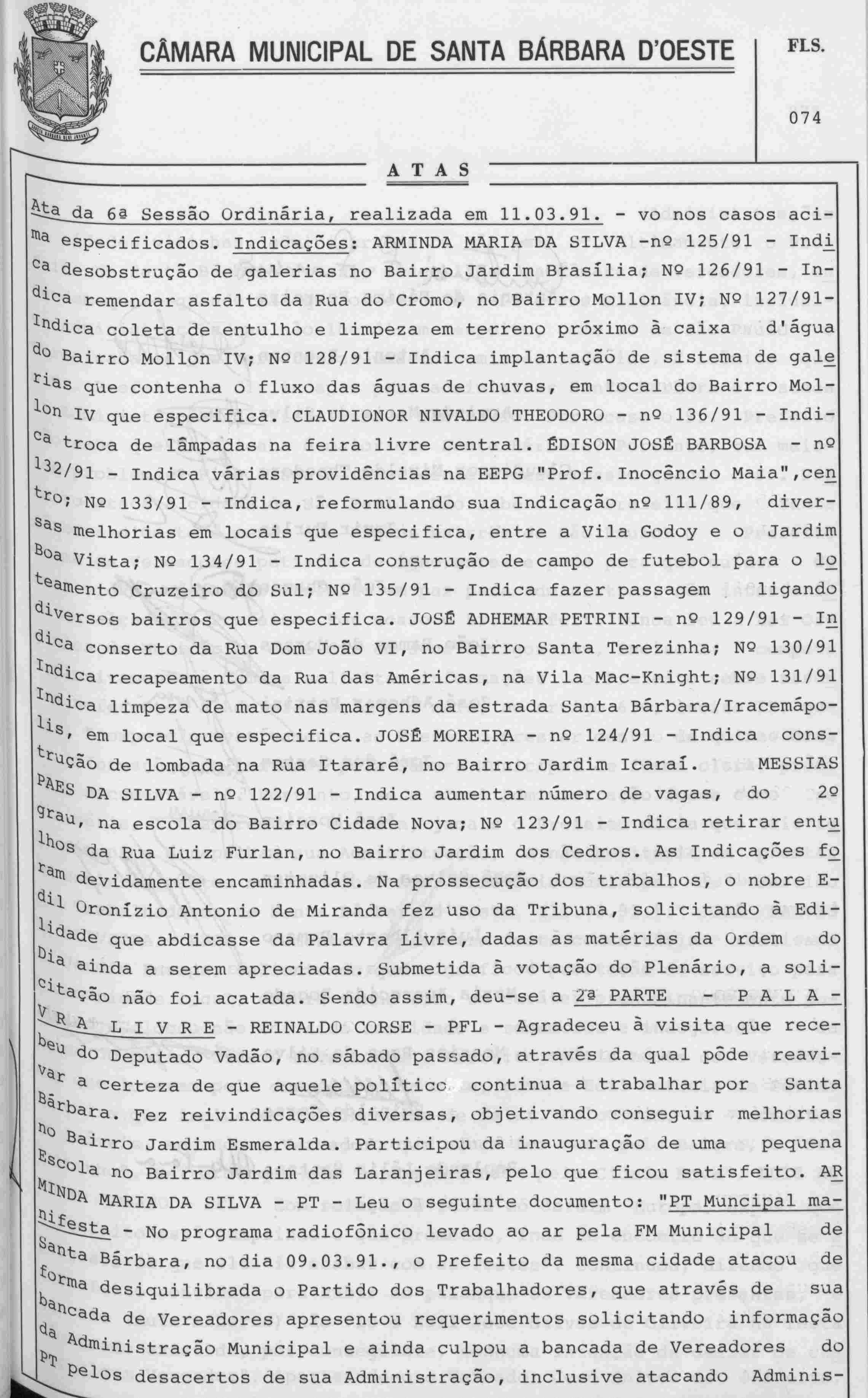 CÂMARA MUNICIPAL DE SANTA BÁRBARA D'OESTE

FLS.

074

A T A S

Ata da 6ª Sessão Ordinária, realizada em 11.03.91. - vo nos casos acima especificados. Indicações: ARMINDA MARIA DA SILVA -nº 125/91 - Indica desobstrução de galerias no Bairro Jardim Brasília; Nº 126/91 - Indica remendar asfalto da Rua do Cromo, no Bairro Mollon IV; Nº 127/91- Indica coleta de entulho e limpeza em terreno próximo à caixa d'água do Bairro Mollon IV; Nº 128/91 - Indica implantação de sistema de galerias que contenha o fluxo das águas de chuvas, em local do Bairro Mollon IV que especifica. CLAUDIONOR NIVALDO THEODORO - nº 136/91 - Indica troca de lâmpadas na feira livre central. ÉDISON JOSÉ BARBOSA - nº 132/91 - Indica várias providências na EEPG "Prof. Inocêncio Maia",centro; Nº 133/91 - Indica, reformulando sua Indicação nº 111/89, diversas melhorias em locais que especifica, entre a Vila Godoy e o Jardim Boa Vista; Nº 134/91 - Indica construção de campo de futebol para o loteamento Cruzeiro do Sul; Nº 135/91 - Indica fazer passagem ligando diversos bairros que especifica. JOSÉ ADHEMAR PETRINI - nº 129/91 - Indica conserto da Rua Dom João VI, no Bairro Santa Terezinha; Nº 130/91 Indica recapeamento da Rua das Américas, na Vila Mac-Knight; Nº 131/91 Indica limpeza de mato nas margens da estrada Santa Bárbara/Iracemápolis, em local que especifica. JOSÉ MOREIRA - nº 124/91 - Indica construção de lombada na Rua Itararé, no Bairro Jardim Icaraí. MESSIAS PAES DA SILVA - nº 122/91 - Indica aumentar número de vagas, do 2º grau, na escola do Bairro Cidade Nova; Nº 123/91 - Indica retirar entulhos da Rua Luiz Furlan, no Bairro Jardim dos Cedros. As Indicações foram devidamente encaminhadas. Na prossecução dos trabalhos, o nobre Edil Oronízio Antonio de Miranda fez uso da Tribuna, solicitando à Edilidade que abdicasse da Palavra Livre, dadas as matérias da Ordem do Dia ainda a serem apreciadas. Submetida à votação do Plenário, a solicitação não foi acatada. Sendo assim, deu-se a 2ª PARTE - P A L A - V R A L I V R E - REINALDO CORSE - PFL - Agradeceu à visita que recebeu do Deputado Vadão, no sábado passado, através da qual pôde reavivar a certeza de que aquele político continua a trabalhar por Santa Bárbara. Fez reivindicações diversas, objetivando conseguir melhorias no Bairro Jardim Esmeralda. Participou da inauguração de uma pequena Escola no Bairro Jardim das Laranjeiras, pelo que ficou satisfeito. ARMINDA MARIA DA SILVA - PT - Leu o seguinte documento: "PT Muncipal manifesta - No programa radiofônico levado ao ar pela FM Municipal de Santa Bárbara, no dia 09.03.91., o Prefeito da mesma cidade atacou de forma desiquilibrada o Partido dos Trabalhadores, que através de sua bancada de Vereadores apresentou requerimentos solicitando informação da Administração Municipal e ainda culpou a bancada de Vereadores do PT pelos desacertos de sua Administração, inclusive atacando Adminis-